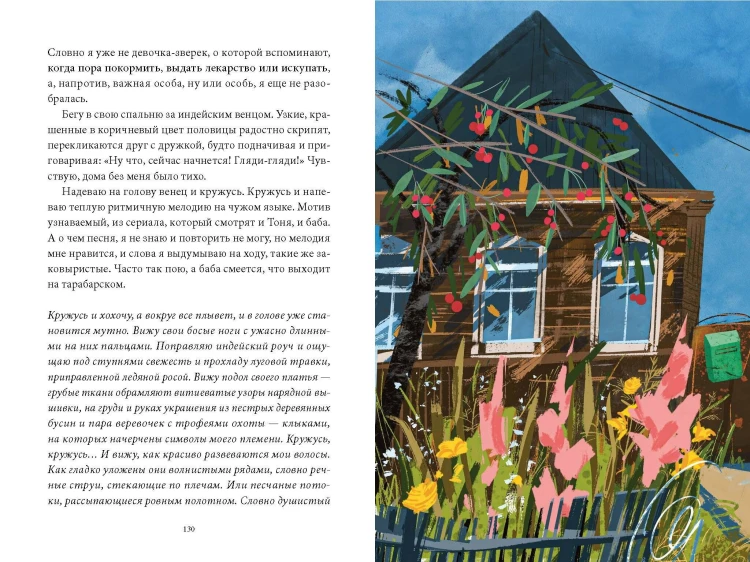 Словно я уже не девочка-зверек, о которой вспоминают, когда пора покормить, выдать лекарство или искупать, а, напротив, важная особа, ну или особь, я еще не разобралась.

Бегу в свою спальню за индейским венцом. Узкие, крашенные в коричневый цвет половицы радостно скрипят, перекликаются друг с дружкой, будто подначивая и приговаривая: «Ну что, сейчас начнется! Гляди-гляди!» Чувствую, дома без меня было тихо.

Надеваю на голову венец и кружусь. Кружусь и напеваю теплую ритмичную мелодию на чужом языке. Мотив узнаваемый, из сериала, который смотрят и Тоня, и баба. А о чем песня, я не знаю и повторить не могу, но мелодия мне нравится, и слова я выдумываю на ходу, такие же заковыристые. Часто так пою, а баба смеется, что выходит на тарабарском.

Кружусь и хохочу, а вокруг все плывет, и в голове уже становится мутно. Вижу свои босые ноги с ужасно длинными на них пальцами. Поправляю индейский роуч и ощущаю под ступнями свежесть и прохладу луговой травки, приправленной ледяной росой. Вижу подол своего платья — грубые ткани обрамляют витиеватые узоры нарядной вышивки, на груди и руках украшения из пестрых деревянных бусин и пара веревочек с трофеями охоты — клыками, на которых начерчены символы моего племени. Кружусь, кружусь… И вижу, как красиво развеваются мои волосы. Как гладко уложены они волнистыми рядами, словно речные струи, стекающие по плечам. Или песчаные потоки, рассыпающиеся ровным полотном. Словно душистый

130